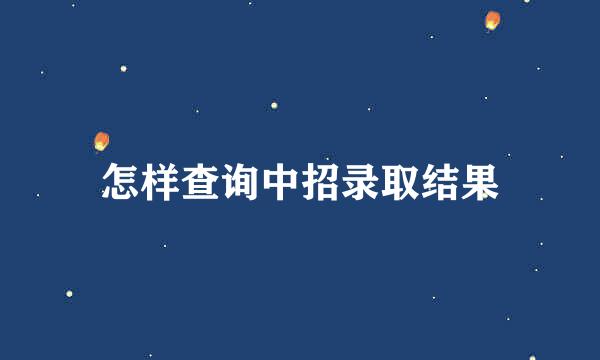 怎样查询中招录取结果